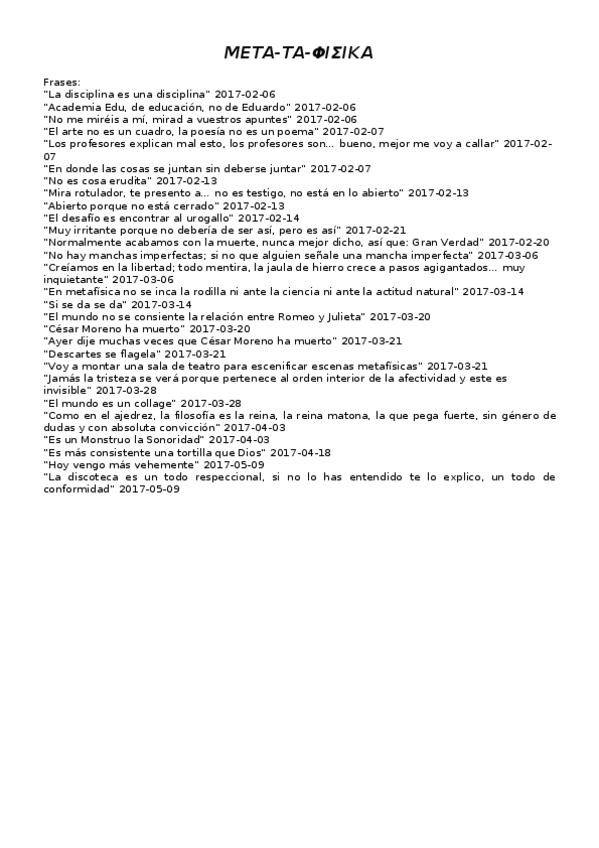 ΜΕΤΑ-ΤΑ-ΦΙΣΙΚΑ

Frases:
"La disciplina es una disciplina" 2017-02-06
"Academia Edu, de educación, no de Eduardo" 2017-02-06
"No me miréis a mí, mirad a vuestros apuntes" 2017-02-06
"El arte no es un cuadro, la poesía no es un poema" 2017-02-07
"Los profesores explican mal esto, los profesores son... bueno, mejor me voy a callar" 2017-02-07
"En donde las cosas se juntan sin deberse juntar" 2017-02-07
"No es cosa erudita" 2017-02-13
"Mira rotulador, te presento a... no es testigo, no está en lo abierto" 2017-02-13
"Abierto porque no está cerrado" 2017-02-13
"El desafío es encontrar al urogallo" 2017-02-14
"Muy irritante porque no debería de ser así, pero es así" 2017-02-21
"Normalmente acabamos con la muerte, nunca mejor dicho, así que: Gran Verdad" 2017-02-20
"No hay manchas imperfectas; si no que alguien señale una mancha imperfecta" 2017-03-06
"Creíamos en la libertad; todo mentira, la jaula de hierro crece a pasos agigantados... muy inquietante" 2017-03-06
"En metafísica no se inca la rodilla ni ante la ciencia ni ante la actitud natural" 2017-03-14
"Si se da se da" 2017-03-14
"El mundo no se consiente la relación entre Romeo y Julieta" 2017-03-20
"César Moreno ha muerto" 2017-03-20
"Ayer dije muchas veces que César Moreno ha muerto" 2017-03-21
"Descartes se flagela" 2017-03-21
"Voy a montar una sala de teatro para escenificar escenas metafísicas" 2017-03-21
"Jamás la tristeza se verá porque pertenece al orden interior de la afectividad y este es invisible" 2017-03-28
"El mundo es un collage" 2017-03-28
"Como en el ajedrez, la filosofía es la reina, la reina matona, la que pega fuerte, sin género de dudas y con absoluta convicción" 2017-04-03
"Es un Monstruo la Sonoridad" 2017-04-03
"Es más consistente una tortilla que Dios" 2017-04-18
"Hoy vengo más vehemente" 2017-05-09
"La discoteca es un todo respeccional, si no lo has entendido te lo explico, un todo de conformidad" 2017-05-09